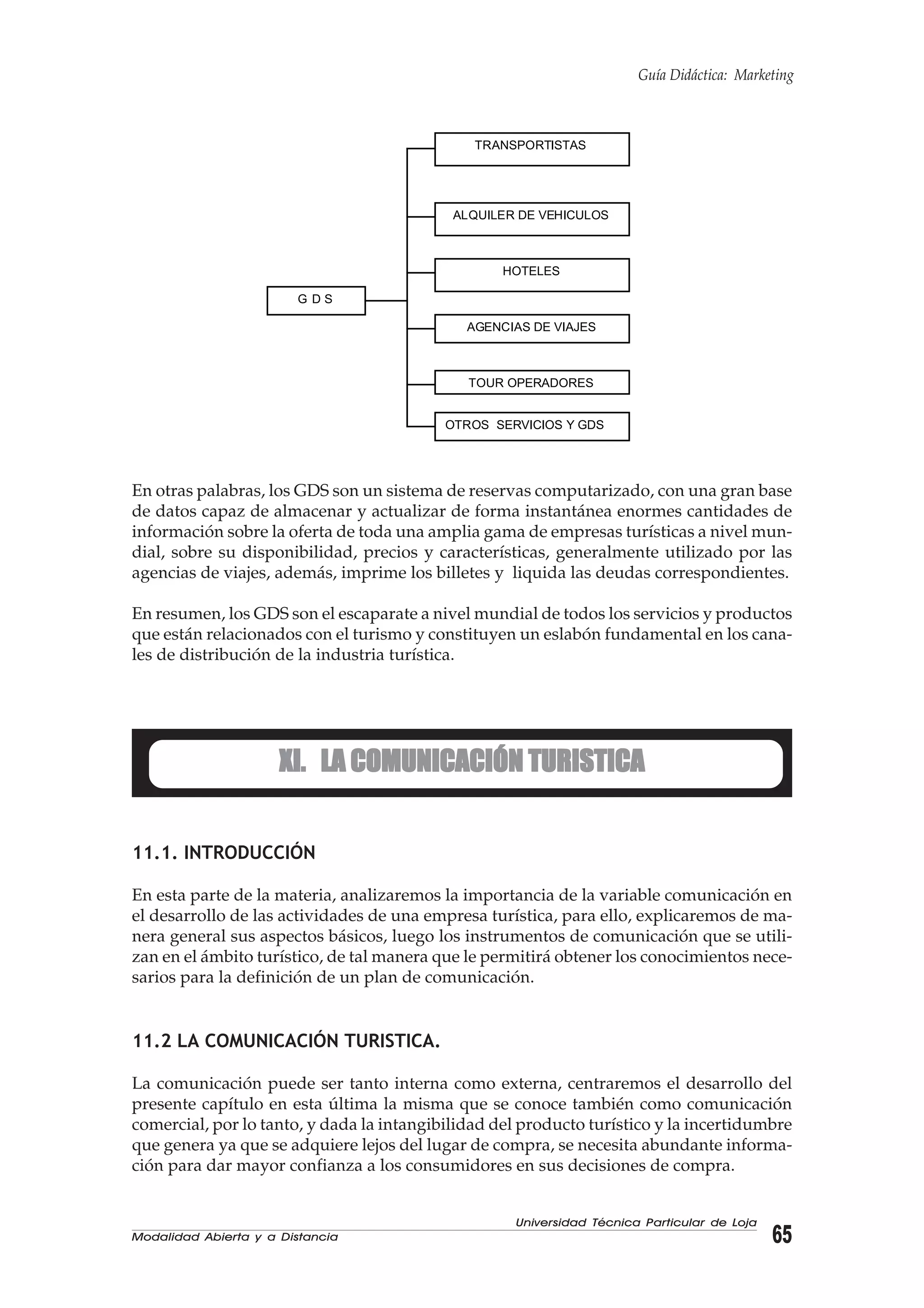 Guía Didáctica: Marketing

G D S

TRANSPORTISTAS

ALQUILER DE VEHICULOS

HOTELES

AGENCIAS DE VIAJES

TOUR OPERADORES

OTROS SERVICIOS Y GDS

En otras palabras, los GDS son un sistema de reservas computarizado, con una gran base de datos capaz de almacenar y actualizar de forma instantánea enormes cantidades de información sobre la oferta de toda una amplia gama de empresas turísticas a nivel mundial, sobre su disponibilidad, precios y características, generalmente utilizado por las agencias de viajes, además, imprime los billetes y liquida las deudas correspondientes.

En resumen, los GDS son el escaparate a nivel mundial de todos los servicios y productos que están relacionados con el turismo y constituyen un eslabón fundamental en los canales de distribución de la industria turística.

XI. LA COMUNICACIÓN TURISTICA

11.1. INTRODUCCIÓN

En esta parte de la materia, analizaremos la importancia de la variable comunicación en el desarrollo de las actividades de una empresa turística, para ello, explicaremos de manera general sus aspectos básicos, luego los instrumentos de comunicación que se utilizan en el ámbito turístico, de tal manera que le permitirá obtener los conocimientos necesarios para la definición de un plan de comunicación.

11.2 LA COMUNICACIÓN TURISTICA.

La comunicación puede ser tanto interna como externa, centraremos el desarrollo del presente capítulo en esta última la misma que se conoce también como comunicación comercial, por lo tanto, y dada la intangibilidad del producto turístico y la incertidumbre que genera ya que se adquiere lejos del lugar de compra, se necesita abundante información para dar mayor confianza a los consumidores en sus decisiones de compra.

Universidad Técnica Particular de Loja
Modalidad Abierta y a Distancia
65